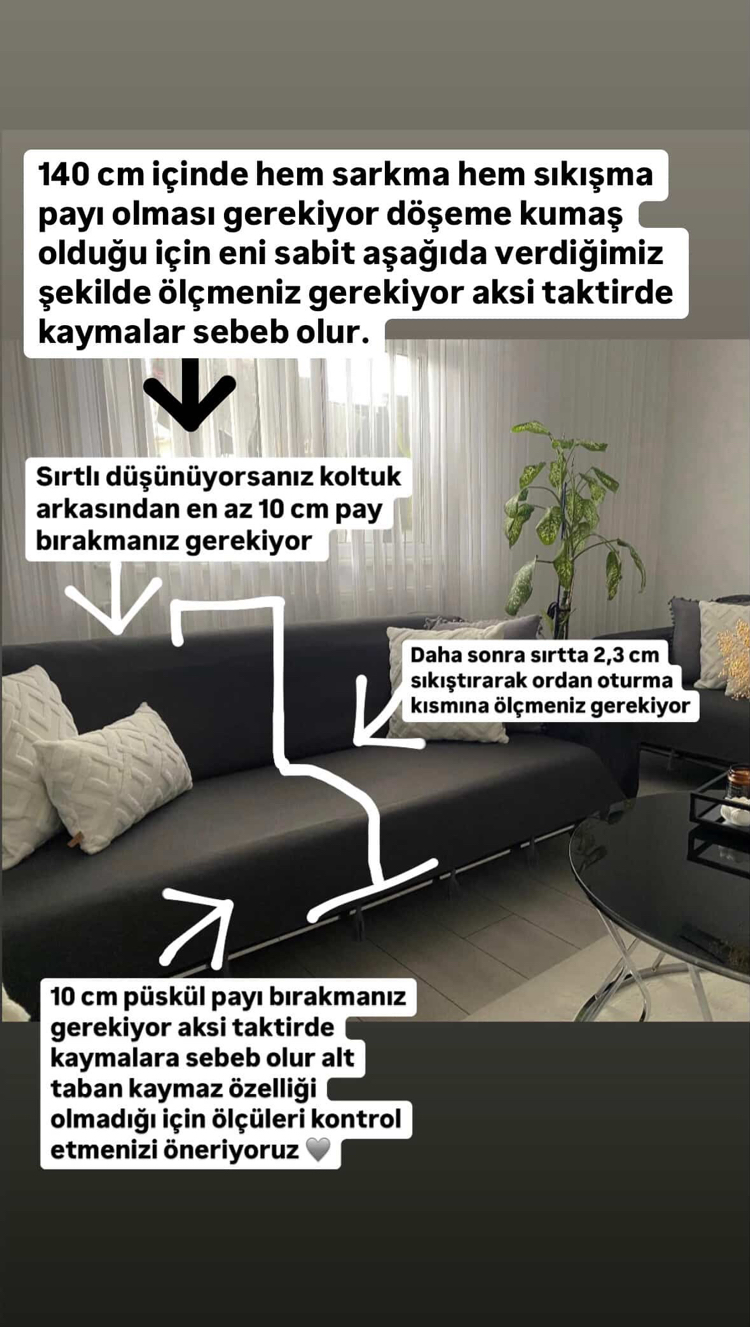 140 cm içinde hem sarkma hem sıkışma payı olması gerekiyor döşeme kumaş olduğu için eni sabit aşağıda verdiğimiz şekilde ölçmeniz gerekiyor aksi taktirde kaymalar sebeb olur.

Sırtlı düşünüyorsanız koltuk arkasından en az 10 cm pay bırakmanız gerekiyor

Daha sonra sırtta 2,3 cm sıkıştırarak ordan oturma kısmına ölçmeniz gerekiyor

10 cm püskül payı bırakmanız gerekiyor aksi taktirde kaymalara sebeb olur alt taban kaymaz özelliği olmadığı için ölçüleri kontrol etmenizi öneriyoruz 🩶